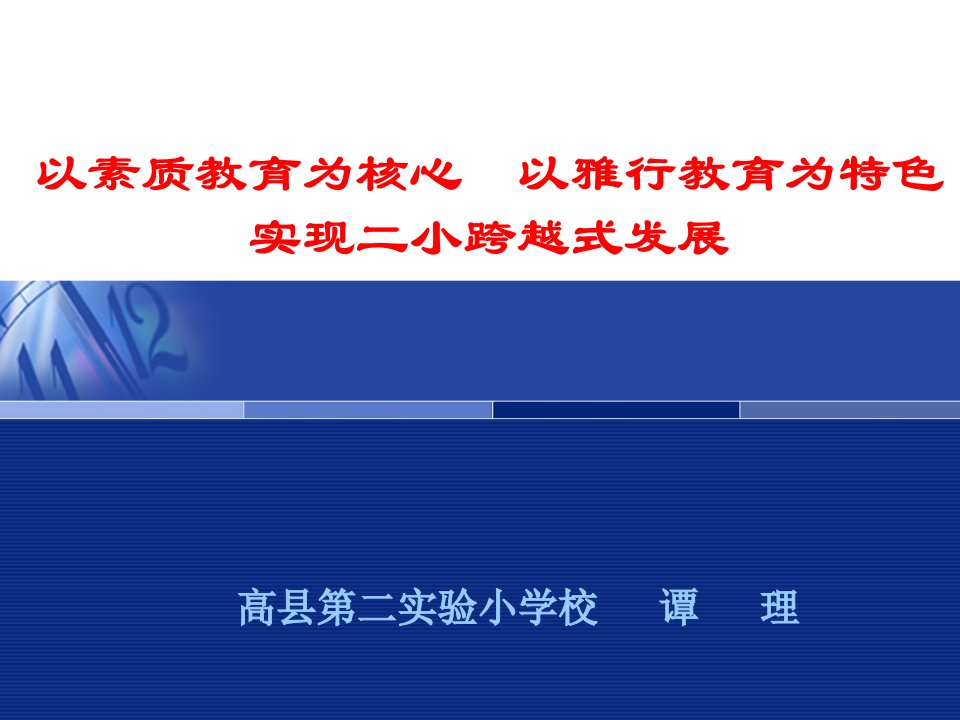 以素质教育为核心　以雅行教育为特色
实现二小跨越式发展

高县第二实验小学校　谭　理